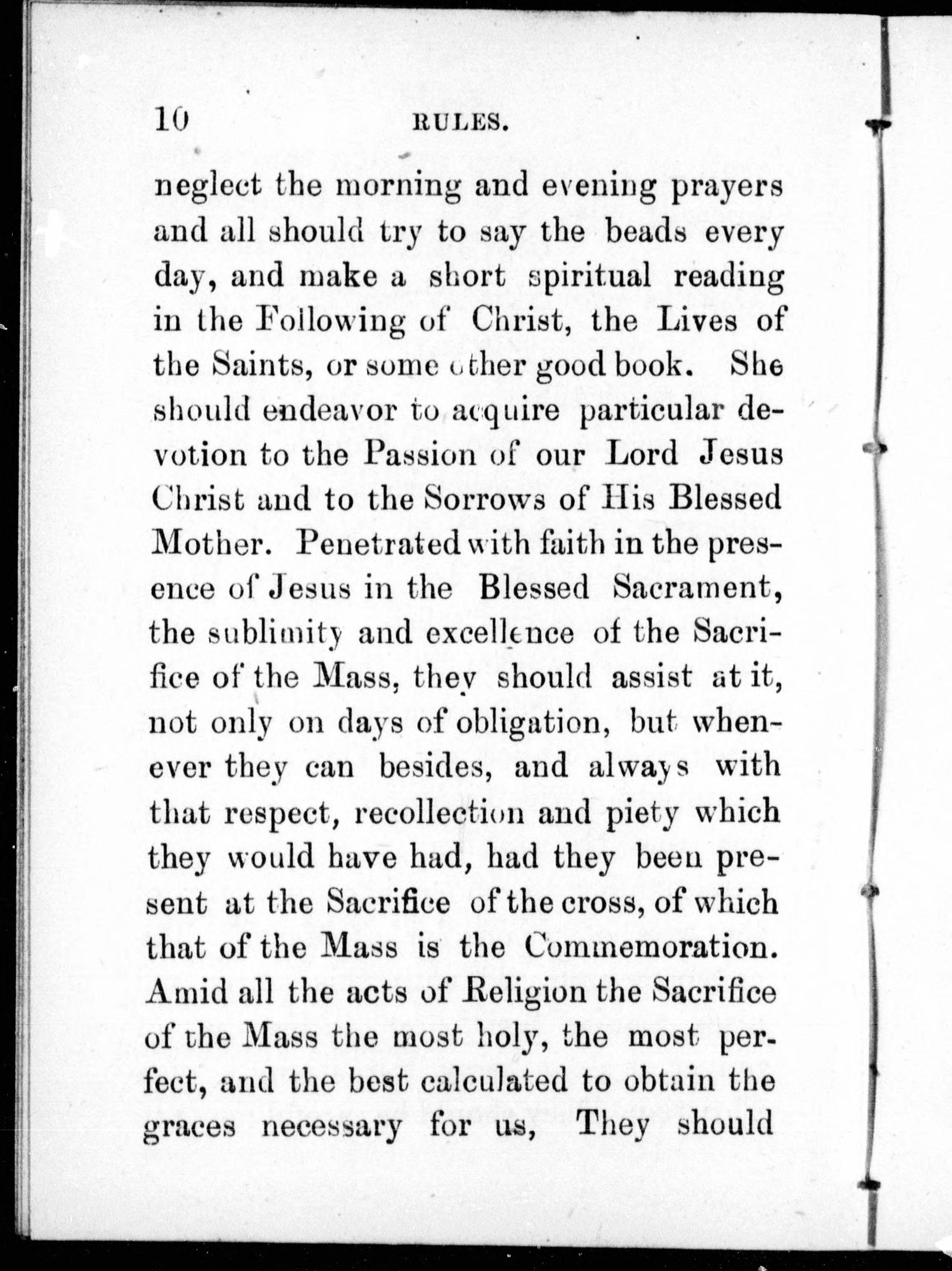 10 RULES.

neglect the morning and evening prayers and all should try to say the beads every day, and make a short spiritual reading in the Following of Christ, the Lives of the Saints, or some other good book. She should endeavor to acquire particular devotion to the Passion of our Lord Jesus Christ and to the Sorrows of His Blessed Mother. Penetrated with faith in the presence of Jesus in the Blessed Sacrament, the sublimity and excellence of the Sacrifice of the Mass, they should assist at it, not only on days of obligation, but whenever they can besides, and always with that respect, recollection and piety which they would have had, had they been present at the Sacrifice of the cross, of which that of the Mass is the Commemoration. Amid all the acts of Religion the Sacrifice of the Mass the most holy, the most perfect, and the best calculated to obtain the graces necessary for us, They should